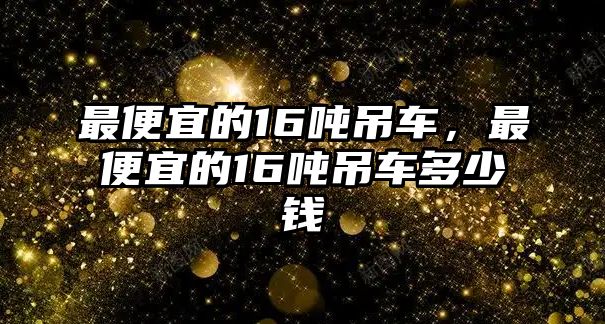 最便宜的16吨吊车，最便宜的16吨吊车多少钱